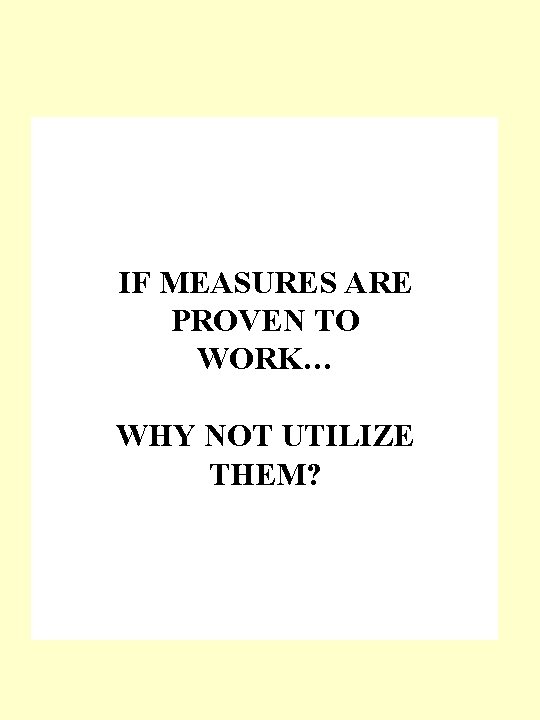 IF MEASURES ARE PROVEN TO WORK…

WHY NOT UTILIZE THEM?